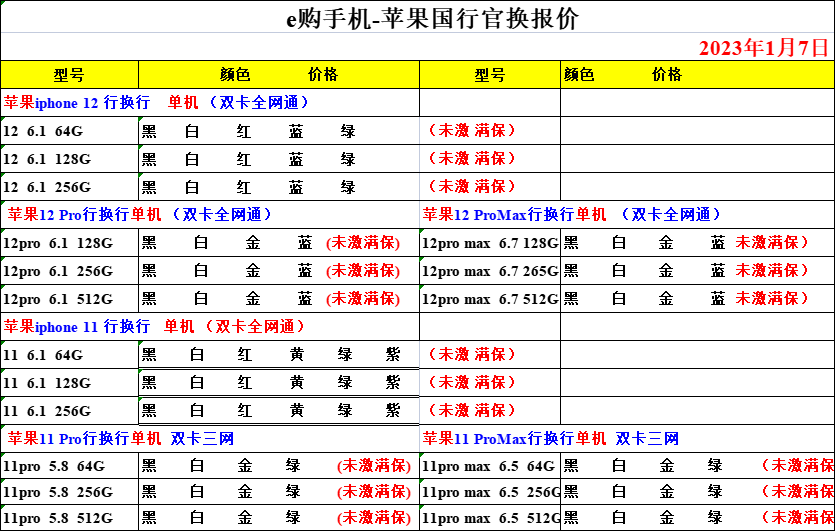 e购手机-苹果国行官换报价

2023年1月7日

| 型号 | 颜色　价格 | 型号 | 颜色　价格 |
|---|---|---|---|
| 苹果iphone 12 行换行　单机 （双卡全网通） | | | |
| 12 6.1 64G | 黑 白 红 蓝 绿 | （未激 满保） | |
| 12 6.1 128G | 黑 白 红 蓝 绿 | （未激 满保） | |
| 12 6.1 256G | 黑 白 红 蓝 绿 | （未激 满保） | |
| 苹果12 Pro行换行单机 （双卡全网通） | | 苹果12 ProMax行换行单机 （双卡全网通） | |
| 12pro 6.1 128G | 黑 白 金 蓝 (未激满保) | 12pro max 6.7 128G | 黑 白 金 蓝 未激满保） |
| 12pro 6.1 256G | 黑 白 金 蓝 (未激满保) | 12pro max 6.7 265G | 黑 白 金 蓝 未激满保） |
| 12pro 6.1 512G | 黑 白 金 蓝 (未激满保) | 12pro max 6.7 512G | 黑 白 金 蓝 未激满保） |
| 苹果iphone 11 行换行　单机 （双卡全网通） | | | |
| 11 6.1 64G | 黑 白 红 黄 绿 紫 | （未激 满保） | |
| 11 6.1 128G | 黑 白 红 黄 绿 紫 | （未激 满保） | |
| 11 6.1 256G | 黑 白 红 黄 绿 紫 | （未激 满保） | |
| 苹果11 Pro行换行单机 双卡三网 | | 苹果11 ProMax行换行单机 双卡三网 | |
| 11pro 5.8 64G | 黑 白 金 绿 (未激满保) | 11pro max 6.5 64G | 黑 白 金 绿 （未激满保 |
| 11pro 5.8 256G | 黑 白 金 绿 (未激满保) | 11pro max 6.5 256G | 黑 白 金 绿 （未激满保 |
| 11pro 5.8 512G | 黑 白 金 绿 (未激满保) | 11pro max 6.5 512G | 黑 白 金 绿 （未激满保 |